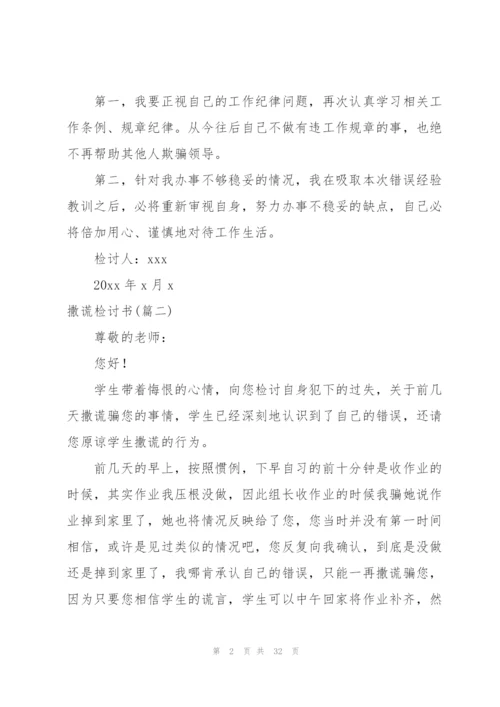 第一，我要正视自己的工作纪律问题，再次认真学习相关工作条例、规章纪律。从今往后自己不做有违工作规章的事，也绝不再帮助其他人欺骗领导。

第二，针对我办事不够稳妥的情况，我在吸取本次错误经验教训之后，必将重新审视自身，努力办事不稳妥的缺点，自己必将倍加用心、谨慎地对待工作生活。

检讨人：xxx

20xx 年 x 月 x

撒谎检讨书(篇二)

尊敬的老师：

您好！

学生带着悔恨的心情，向您检讨自身犯下的过失，关于前几天撒谎骗您的事情，学生已经深刻地认识到了自己的错误，还请您原谅学生撒谎的行为。

前几天的早上，按照惯例，下早自习的前十分钟是收作业的时候，其实作业我压根没做，因此组长收作业的时候我骗她说作业掉到家里了，她也将情况反映给了您，您当时并没有第一时间相信，或许是见过类似的情况吧，您反复向我确认，到底是没做还是掉到家里了，我哪肯承认自己的错误，只能一再撒谎骗您，因为只要您相信学生的谎言，学生可以中午回家将作业补齐，然

第 2 页 共 32 页